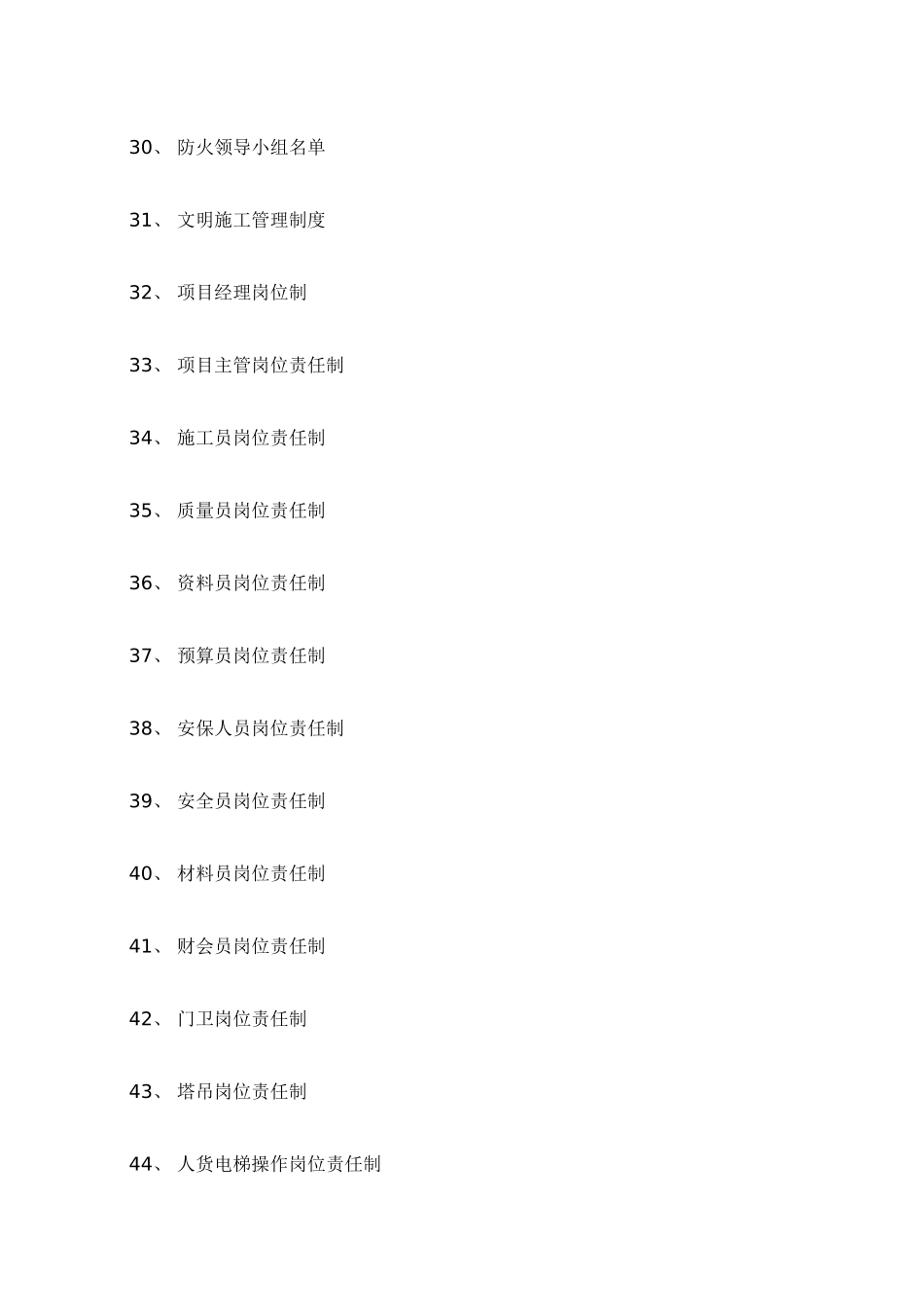 30、防火领导小组名单

31、文明施工管理制度

32、项目经理岗位制

33、项目主管岗位责任制

34、施工员岗位责任制

35、质量员岗位责任制

36、资料员岗位责任制

37、预算员岗位责任制

38、安保人员岗位责任制

39、安全员岗位责任制

40、材料员岗位责任制

41、财会员岗位责任制

42、门卫岗位责任制

43、塔吊岗位责任制

44、人货电梯操作岗位责任制